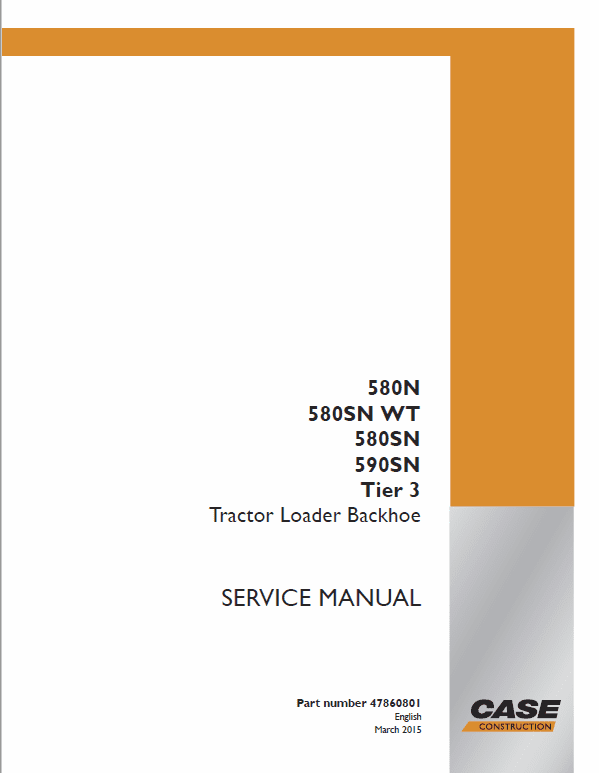 580N
580SN WT
580SN
590SN
Tier 3
Tractor Loader Backhoe

SERVICE MANUAL

Part number 47860801
English
March 2015

CASE
CONSTRUCTION